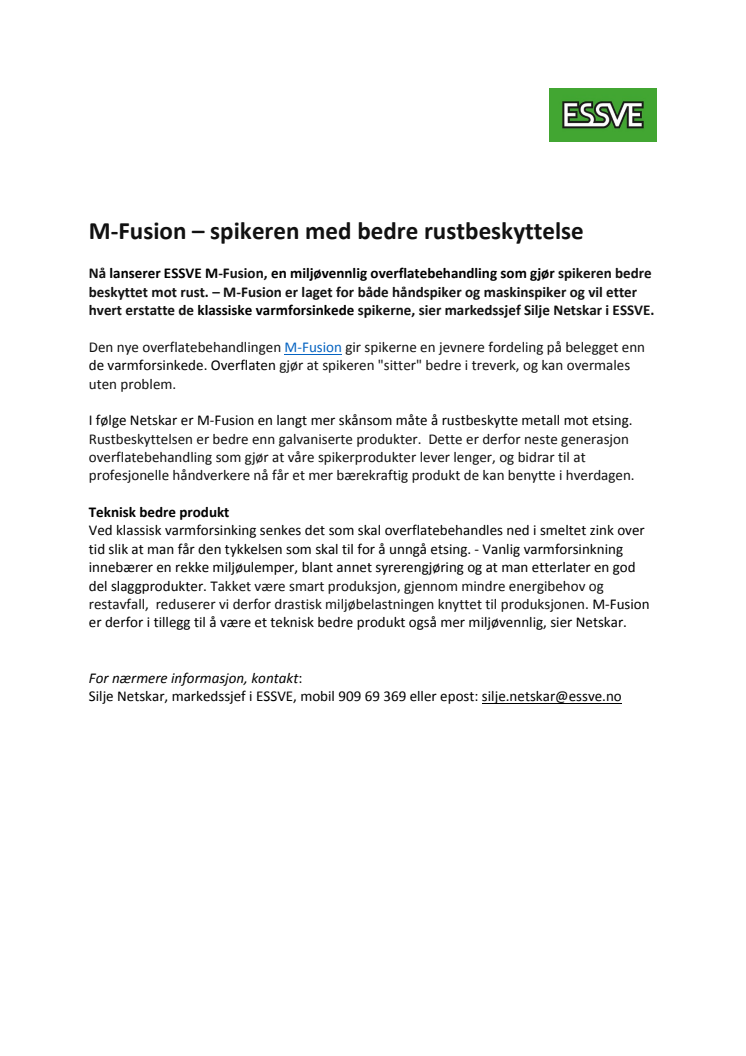 ESSVE

M-Fusion – spikeren med bedre rustbeskyttelse

Nå lanserer ESSVE M-Fusion, en miljøvennlig overflatebehandling som gjør spikeren bedre beskyttet mot rust. – M-Fusion er laget for både håndspiker og maskinspiker og vil etter hvert erstatte de klassiske varmforsinkede spikerne, sier markedssjef Silje Netskar i ESSVE.

Den nye overflatebehandlingen M-Fusion gir spikerne en jevnere fordeling på belegget enn de varmforsinkede. Overflaten gjør at spikeren "sitter" bedre i treverk, og kan overmales uten problem.

I følge Netskar er M-Fusion en langt mer skånsom måte å rustbeskytte metall mot etsing. Rustbeskyttelsen er bedre enn galvaniserte produkter. Dette er derfor neste generasjon overflatebehandling som gjør at våre spikerprodukter lever lenger, og bidrar til at profesjonelle håndverkere nå får et mer bærekraftig produkt de kan benytte i hverdagen.

Teknisk bedre produkt
Ved klassisk varmforsinking senkes det som skal overflatebehandles ned i smeltet zink over tid slik at man får den tykkelsen som skal til for å unngå etsing. - Vanlig varmforsinkning innebærer en rekke miljøulemper, blant annet syrerengjøring og at man etterlater en god del slaggprodukter. Takket være smart produksjon, gjennom mindre energibehov og restavfall, reduserer vi derfor drastisk miljøbelastningen knyttet til produksjonen. M-Fusion er derfor i tillegg til å være et teknisk bedre produkt også mer miljøvennlig, sier Netskar.

For nærmere informasjon, kontakt:
Silje Netskar, markedssjef i ESSVE, mobil 909 69 369 eller epost: silje.netskar@essve.no